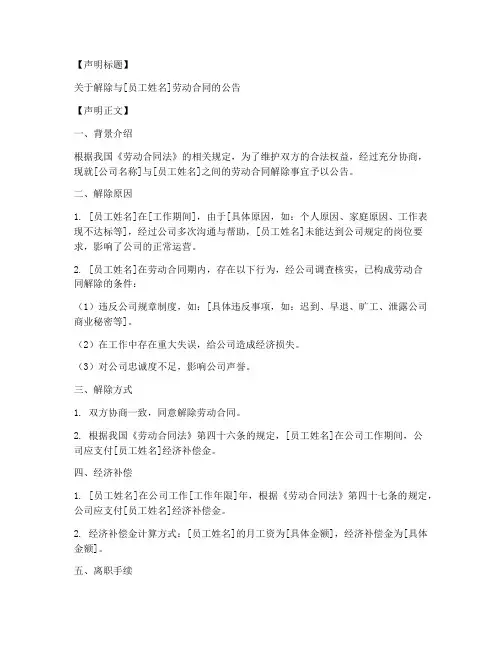 【声明标题】

关于解除与[员工姓名]劳动合同的公告

【声明正文】

一、背景介绍

根据我国《劳动合同法》的相关规定，为了维护双方的合法权益，经过充分协商，现就[公司名称]与[员工姓名]之间的劳动合同解除事宜予以公告。

二、解除原因

1. [员工姓名]在[工作期间]，由于[具体原因，如：个人原因、家庭原因、工作表现不达标等]，经过公司多次沟通与帮助，[员工姓名]未能达到公司规定的岗位要求，影响了公司的正常运营。

2. [员工姓名]在劳动合同期内，存在以下行为，经公司调查核实，已构成劳动合同解除的条件：

（1）违反公司规章制度，如：[具体违反事项，如：迟到、早退、旷工、泄露公司商业秘密等]。

（2）在工作中存在重大失误，给公司造成经济损失。

（3）对公司忠诚度不足，影响公司声誉。

三、解除方式

1. 双方协商一致，同意解除劳动合同。

2. 根据我国《劳动合同法》第四十六条的规定，[员工姓名]在公司工作期间，公司应支付[员工姓名]经济补偿金。

四、经济补偿

1. [员工姓名]在公司工作[工作年限]年，根据《劳动合同法》第四十七条的规定，公司应支付[员工姓名]经济补偿金。

2. 经济补偿金计算方式：[员工姓名]的月工资为[具体金额]，经济补偿金为[具体金额]。

五、离职手续